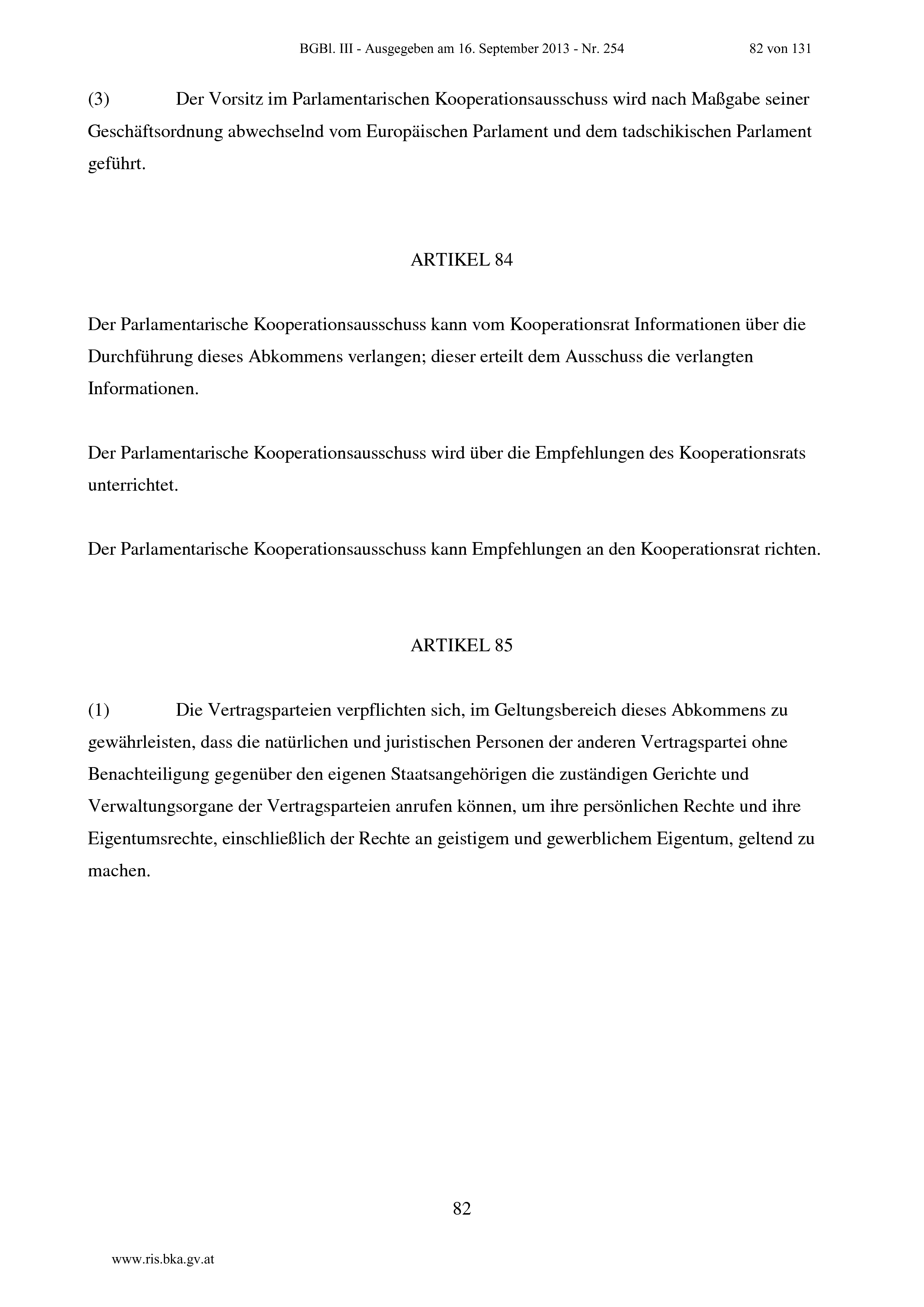 BGBl. III - Ausgegeben am 16. September 2013 - Nr. 254 82 von 131

(3) Der Vorsitz im Parlamentarischen Kooperationsausschuss wird nach Maßgabe seiner Geschäftsordnung abwechselnd vom Europäischen Parlament und dem tadschikischen Parlament geführt.

ARTIKEL 84

Der Parlamentarische Kooperationsausschuss kann vom Kooperationsrat Informationen über die Durchführung dieses Abkommens verlangen; dieser erteilt dem Ausschuss die verlangten Informationen.

Der Parlamentarische Kooperationsausschuss wird über die Empfehlungen des Kooperationsrats unterrichtet.

Der Parlamentarische Kooperationsausschuss kann Empfehlungen an den Kooperationsrat richten.

ARTIKEL 85

(1) Die Vertragsparteien verpflichten sich, im Geltungsbereich dieses Abkommens zu gewährleisten, dass die natürlichen und juristischen Personen der anderen Vertragspartei ohne Benachteiligung gegenüber den eigenen Staatsangehörigen die zuständigen Gerichte und Verwaltungsorgane der Vertragsparteien anrufen können, um ihre persönlichen Rechte und ihre Eigentumsrechte, einschließlich der Rechte an geistigem und gewerblichem Eigentum, geltend zu machen.

82

www.ris.bka.gv.at